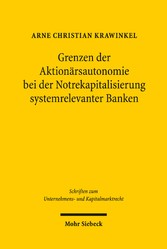 ARNE CHRISTIAN KRAWINKEL

Grenzen der Aktionärsautonomie bei der Notrekapitalisierung systemrelevanter Banken

Schriften zum Unternehmens- und Kapitalmarktrecht

Mohr Siebeck